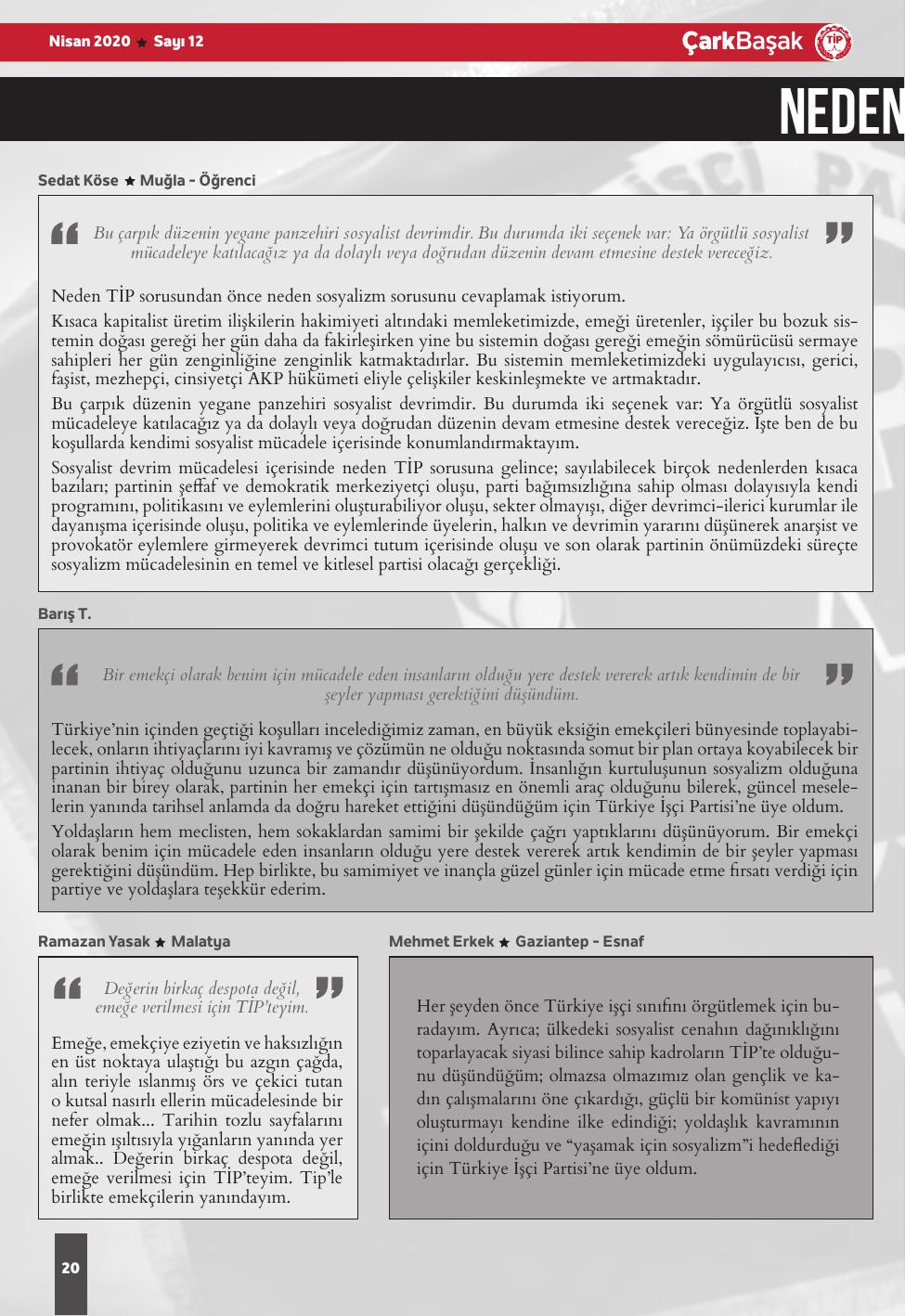 Nisan 2020 ★ Sayı 12

ÇarkBaşak

NEDEN

Sedat Köse ★ Muğla - Öğrenci

Bu çarpık düzenin yegane panzehiri sosyalist devrimdir. Bu durumda iki seçenek var: Ya örgütlü sosyalist mücadeleye katılacağız ya da dolaylı veya doğrudan düzenin devam etmesine destek vereceğiz.

Neden TİP sorusundan önce neden sosyalizm sorusunu cevaplamak istiyorum.

Kısaca kapitalist üretim ilişkilerin hakimiyeti altındaki memleketimizde, emeği üretenler, işçiler bu bozuk sistemin doğası gereği her gün daha da fakirleşirken yine bu sistemin doğası gereği emeğin sömürücüsü sermaye sahipleri her gün zenginliğine zenginlik katmaktadırlar. Bu sistemin memleketimizdeki uygulayıcısı, gerici, faşist, mezhepçi, cinsiyetçi AKP hükümeti eliyle çelişkiler keskinleşmekte ve artmaktadır.

Bu çarpık düzenin yegane panzehiri sosyalist devrimdir. Bu durumda iki seçenek var: Ya örgütlü sosyalist mücadeleye katılacağız ya da dolaylı veya doğrudan düzenin devam etmesine destek vereceğiz. İşte ben de bu koşullarda kendimi sosyalist mücadele içerisinde konumlandırmaktayım.

Sosyalist devrim mücadelesi içerisinde neden TİP sorusuna gelince; sayılabilecek birçok nedenlerden kısaca bazıları; partinin şeffaf ve demokratik merkeziyetçi oluşu, parti bağımsızlığına sahip olması dolayısıyla kendi programını, politikasını ve eylemlerini oluşturabiliyor oluşu, sekter olmayışı, diğer devrimci-ilerici kurumlar ile dayanışma içerisinde oluşu, politika ve eylemlerinde üyelerin, halkın ve devrimin yararını düşünerek anarşist ve provokatör eylemlere girmeyerek devrimci tutum içerisinde oluşu ve son olarak partinin önümüzdeki süreçte sosyalizm mücadelesinin en temel ve kitlesel partisi olacağı gerçekliği.

Barış T.

Bir emekçi olarak benim için mücadele eden insanların olduğu yere destek vererek artık kendimin de bir şeyler yapması gerektiğini düşündüm.

Türkiye'nin içinden geçtiği koşulları incelediğimiz zaman, en büyük eksiğin emekçileri bünyesinde toplayabilecek, onların ihtiyaçlarını iyi kavramış ve çözümün ne olduğu noktasında somut bir plan ortaya koyabilecek bir partinin ihtiyaç olduğunu uzunca bir zamandır düşünüyordum. İnsanlığın kurtuluşunun sosyalizm olduğuna inanan bir birey olarak, partinin her emekçi için tartışmasız en önemli araç olduğunu bilerek, güncel meselelerin yanında tarihsel anlamda da doğru hareket ettiğini düşündüğüm için Türkiye İşçi Partisi'ne üye oldum.

Yoldaşların hem meclisten, hem sokaklardan samimi bir şekilde çağrı yaptıklarını düşünüyorum. Bir emekçi olarak benim için mücadele eden insanların olduğu yere destek vererek artık kendimin de bir şeyler yapması gerektiğini düşündüm. Hep birlikte, bu samimiyet ve inançla güzel günler için mücade etme fırsatı verdiği için partiye ve yoldaşlara teşekkür ederim.

Ramazan Yasak ★ Malatya

Değerin birkaç despota değil, emeğe verilmesi için TİP'teyim.

Emeğe, emekçiye eziyetin ve haksızlığın en üst noktaya ulaştığı bu azgın çağda, alın teriyle ıslanmış örs ve çekici tutan o kutsal nasırlı ellerin mücadelesinde bir nefer olmak... Tarihin tozlu sayfalarını emeğin ışıltısıyla yığanların yanında yer almak.. Değerin birkaç despota değil, emeğe verilmesi için TİP'teyim. Tip'le birlikte emekçilerin yanındayım.

Mehmet Erkek ★ Gaziantep - Esnaf

Her şeyden önce Türkiye işçi sınıfını örgütlemek için buradayım. Ayrıca; ülkedeki sosyalist cenahın dağınıklığını toparlayacak siyasi bilince sahip kadroların TİP'te olduğunu düşündüğüm; olmazsa olmazımız olan gençlik ve kadın çalışmalarını öne çıkardığı, güçlü bir komünist yapıyı oluşturmayı kendine ilke edindiği; yoldaşlık kavramının içini doldurduğu ve "yaşamak için sosyalizm"i hedeflediği için Türkiye İşçi Partisi'ne üye oldum.

20